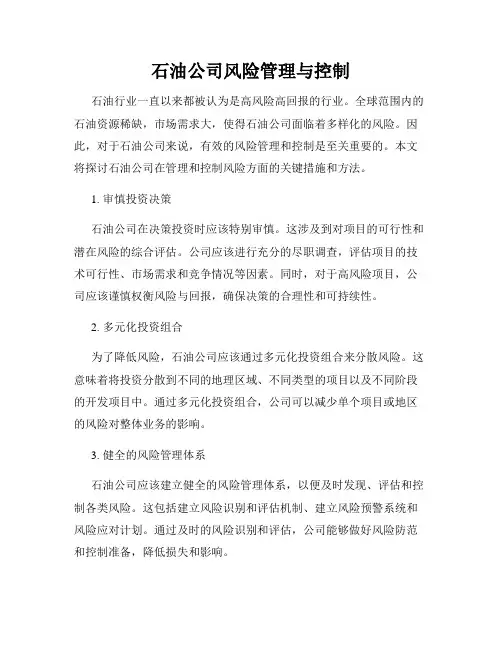 石油公司风险管理与控制

石油行业一直以来都被认为是高风险高回报的行业。全球范围内的石油资源稀缺，市场需求大，使得石油公司面临着多样化的风险。因此，对于石油公司来说，有效的风险管理和控制是至关重要的。本文将探讨石油公司在管理和控制风险方面的关键措施和方法。

1. 审慎投资决策

石油公司在决策投资时应该特别审慎。这涉及到对项目的可行性和潜在风险的综合评估。公司应该进行充分的尽职调查，评估项目的技术可行性、市场需求和竞争情况等因素。同时，对于高风险项目，公司应该谨慎权衡风险与回报，确保决策的合理性和可持续性。

2. 多元化投资组合

为了降低风险，石油公司应该通过多元化投资组合来分散风险。这意味着将投资分散到不同的地理区域、不同类型的项目以及不同阶段的开发项目中。通过多元化投资组合，公司可以减少单个项目或地区的风险对整体业务的影响。

3. 健全的风险管理体系

石油公司应该建立健全的风险管理体系，以便及时发现、评估和控制各类风险。这包括建立风险识别和评估机制、建立风险预警系统和风险应对计划。通过及时的风险识别和评估，公司能够做好风险防范和控制准备，降低损失和影响。